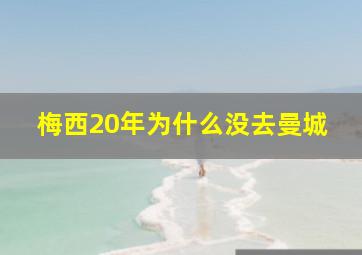 梅西20年为什么没去曼城